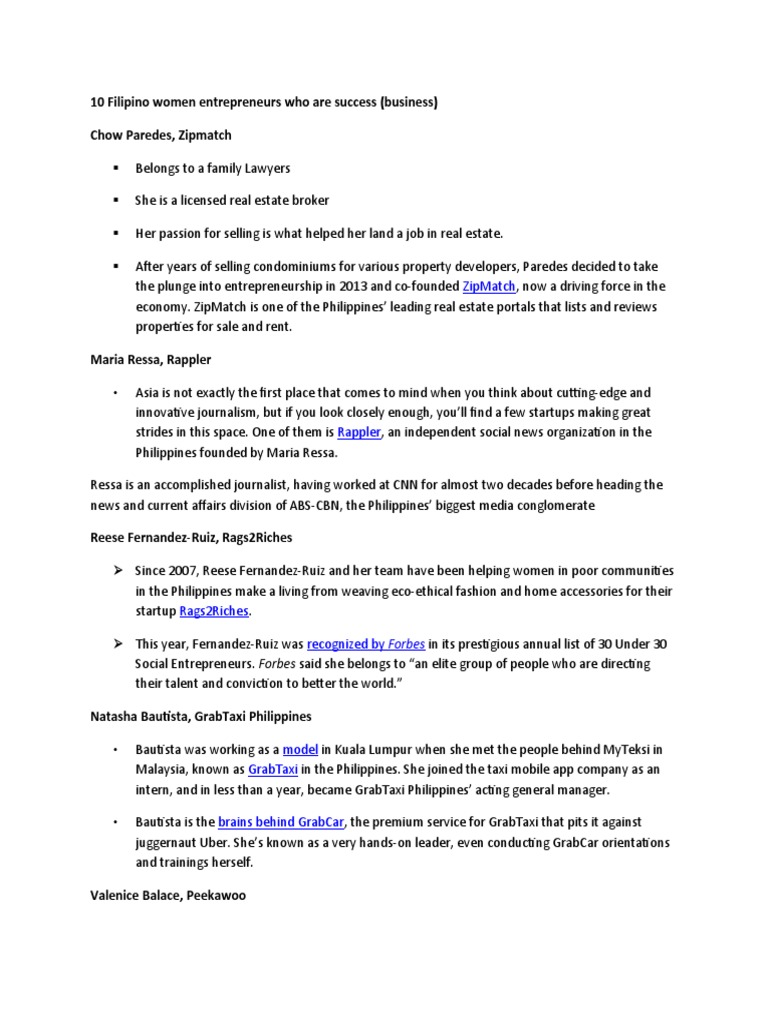 10 Filipino women entrepreneurs who are success (business)

Chow Paredes, Zipmatch

▪ Belongs to a family Lawyers

▪ She is a licensed real estate broker

▪ Her passion for selling is what helped her land a job in real estate.

▪ After years of selling condominiums for various property developers, Paredes decided to take the plunge into entrepreneurship in 2013 and co-founded ZipMatch, now a driving force in the economy. ZipMatch is one of the Philippines' leading real estate portals that lists and reviews properties for sale and rent.

Maria Ressa, Rappler

• Asia is not exactly the first place that comes to mind when you think about cutting-edge and innovative journalism, but if you look closely enough, you'll find a few startups making great strides in this space. One of them is Rappler, an independent social news organization in the Philippines founded by Maria Ressa.

Ressa is an accomplished journalist, having worked at CNN for almost two decades before heading the news and current affairs division of ABS-CBN, the Philippines' biggest media conglomerate

Reese Fernandez-Ruiz, Rags2Riches

➢ Since 2007, Reese Fernandez-Ruiz and her team have been helping women in poor communities in the Philippines make a living from weaving eco-ethical fashion and home accessories for their startup Rags2Riches.

➢ This year, Fernandez-Ruiz was recognized by Forbes in its prestigious annual list of 30 Under 30 Social Entrepreneurs. Forbes said she belongs to "an elite group of people who are directing their talent and conviction to better the world."

Natasha Bautista, GrabTaxi Philippines

• Bautista was working as a model in Kuala Lumpur when she met the people behind MyTeksi in Malaysia, known as GrabTaxi in the Philippines. She joined the taxi mobile app company as an intern, and in less than a year, became GrabTaxi Philippines' acting general manager.

• Bautista is the brains behind GrabCar, the premium service for GrabTaxi that pits it against juggernaut Uber. She's known as a very hands-on leader, even conducting GrabCar orientations and trainings herself.

Valenice Balace, Peekawoo